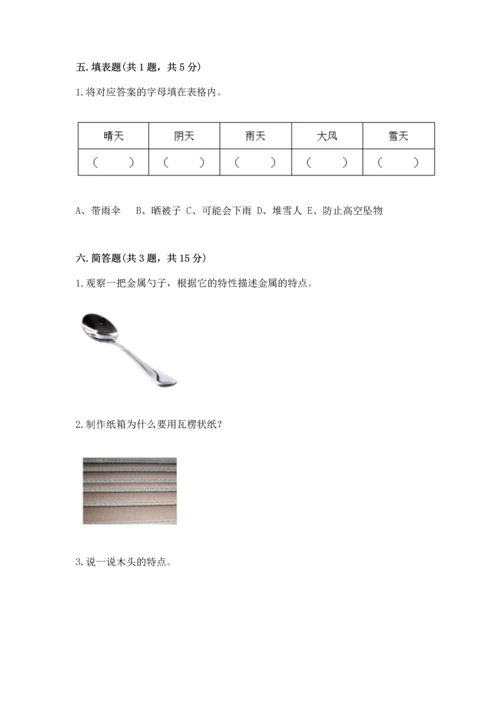 五. 填表题(共 1 题，共 5 分)

1. 将对应答案的字母填在表格内。

| 晴天 | 阴天 | 雨天 | 大风 | 雪天 |
|---|---|---|---|---|
| （　） | （　） | （　） | （　） | （　） |

A、带雨伞　B、晒被子 C、可能会下雨 D、堆雪人 E、防止高空坠物

六. 简答题(共 3 题，共 15 分)

1. 观察一把金属勺子，根据它的特性描述金属的特点。

2. 制作纸箱为什么要用瓦楞状纸？

3. 说一说木头的特点。